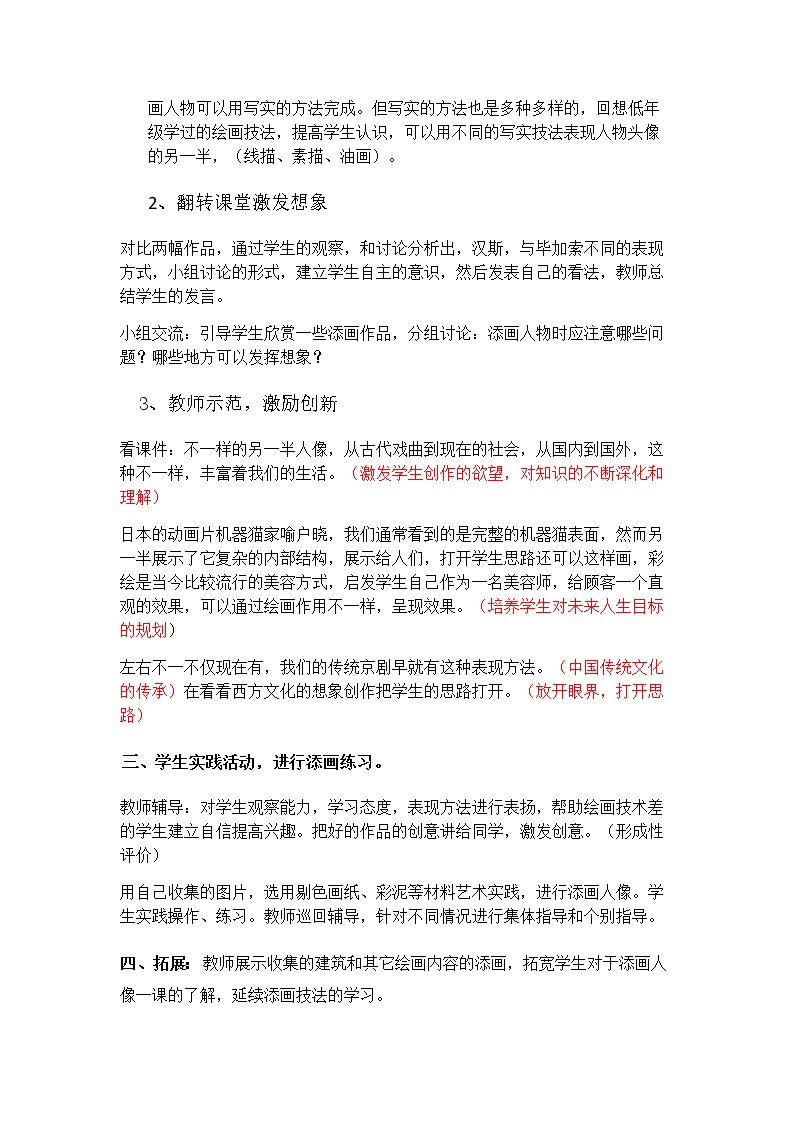 画人物可以用写实的方法完成。但写实的方法也是多种多样的，回想低年级学过的绘画技法，提高学生认识，可以用不同的写实技法表现人物头像的另一半，（线描、素描、油画）。

2、翻转课堂激发想象

对比两幅作品，通过学生的观察，和讨论分析出，汉斯，与毕加索不同的表现方式，小组讨论的形式，建立学生自主的意识，然后发表自己的看法，教师总结学生的发言。

小组交流：引导学生欣赏一些添画作品，分组讨论：添画人物时应注意哪些问题？哪些地方可以发挥想象？

3、教师示范，激励创新

看课件：不一样的另一半人像，从古代戏曲到现在的社会，从国内到国外，这种不一样，丰富着我们的生活。（激发学生创作的欲望，对知识的不断深化和理解）

日本的动画片机器猫家喻户晓，我们通常看到的是完整的机器猫表面，然而另一半展示了它复杂的内部结构，展示给人们，打开学生思路还可以这样画，彩绘是当今比较流行的美容方式，启发学生自己作为一名美容师，给顾客一个直观的效果，可以通过绘画作用不一样，呈现效果。（培养学生对未来人生目标的规划）

左右不一不仅现在有，我们的传统京剧早就有这种表现方法。（中国传统文化的传承）在看看西方文化的想象创作把学生的思路打开。（放开眼界，打开思路）

三、学生实践活动，进行添画练习。

教师辅导：对学生观察能力，学习态度，表现方法进行表扬，帮助绘画技术差的学生建立自信提高兴趣。把好的作品的创意讲给同学，激发创意。（形成性评价）

用自己收集的图片，选用剔色画纸、彩泥等材料艺术实践，进行添画人像。学生实践操作、练习。教师巡回辅导，针对不同情况进行集体指导和个别指导。

四、拓展：教师展示收集的建筑和其它绘画内容的添画，拓宽学生对于添画人像一课的了解，延续添画技法的学习。